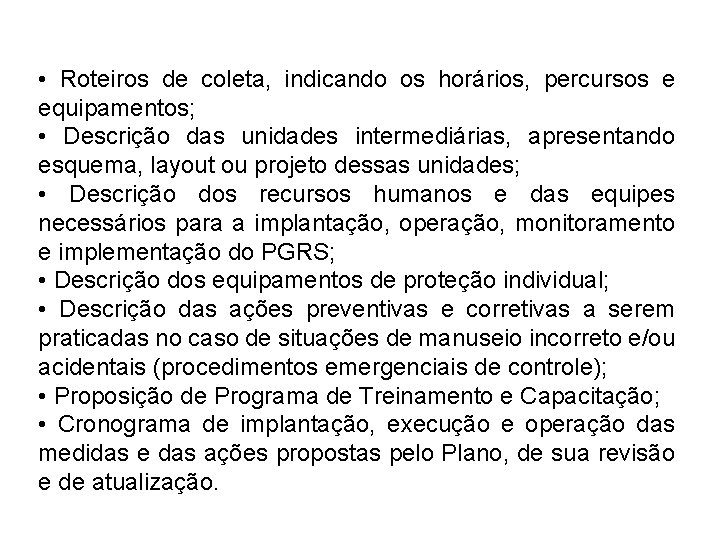 • Roteiros de coleta, indicando os horários, percursos e equipamentos;
• Descrição das unidades intermediárias, apresentando esquema, layout ou projeto dessas unidades;
• Descrição dos recursos humanos e das equipes necessários para a implantação, operação, monitoramento e implementação do PGRS;
• Descrição dos equipamentos de proteção individual;
• Descrição das ações preventivas e corretivas a serem praticadas no caso de situações de manuseio incorreto e/ou acidentais (procedimentos emergenciais de controle);
• Proposição de Programa de Treinamento e Capacitação;
• Cronograma de implantação, execução e operação das medidas e das ações propostas pelo Plano, de sua revisão e de atualização.